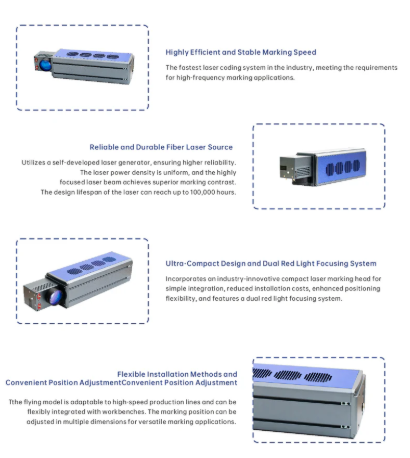 Highly Efficient and Stable Marking Speed

The fastest laser coding system in the industry, meeting the requirements for high-frequency marking applications.

Reliable and Durable Fiber Laser Source

Utilizes a self-developed laser generator, ensuring higher reliability. The laser power density is uniform, and the highly focused laser beam achieves superior marking contrast. The design lifespan of the laser can reach up to 100,000 hours.

Ultra-Compact Design and Dual Red Light Focusing System

Incorporates an industry-innovative compact laser marking head for simple integration, reduced installation costs, enhanced positioning flexibility, and features a dual red light focusing system.

Flexible Installation Methods and Convenient Position AdjustmentConvenient Position Adjustment

Tthe flying model is adaptable to high-speed production lines and can be flexibly integrated with workbenches. The marking position can be adjusted in multiple dimensions for versatile marking applications.